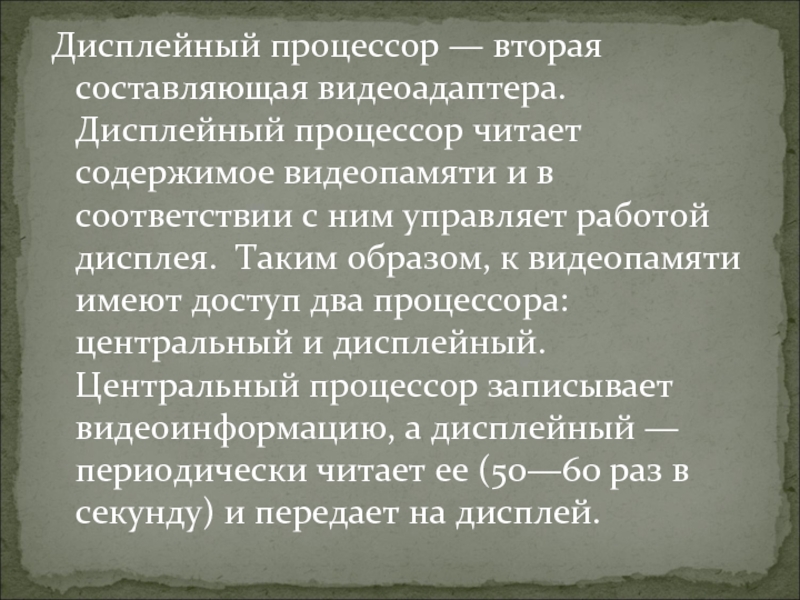 Дисплейный процессор — вторая составляющая видеоадаптера. Дисплейный процессор читает содержимое видеопамяти и в соответствии с ним управляет работой дисплея.  Таким образом, к видеопамяти имеют доступ два процессора: центральный и дисплейный. Центральный процессор записывает видеоинформацию, а дисплейный — периодически читает ее (50—60 раз в секунду) и передает на дисплей.